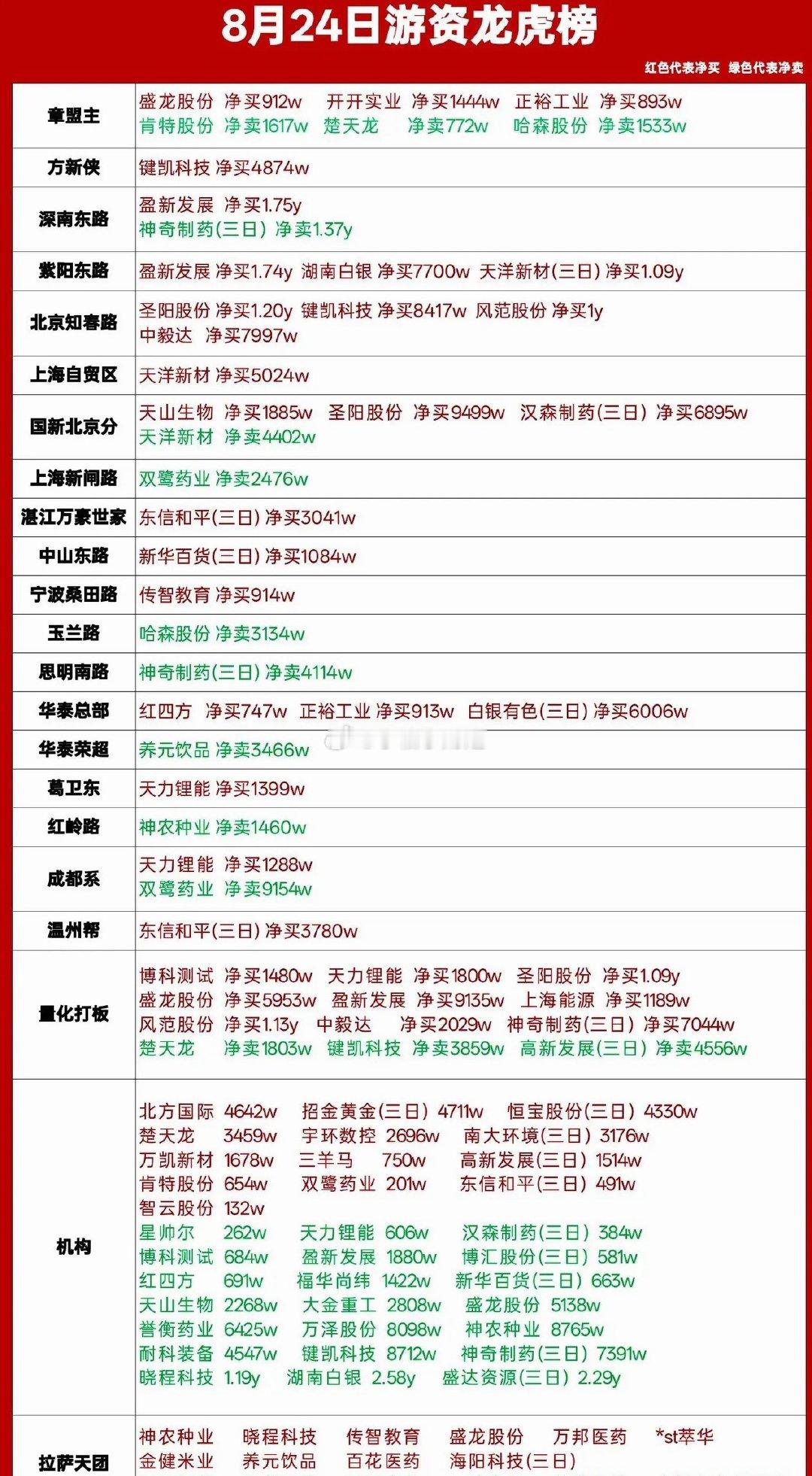 8月24日游资龙虎榜

红色代表净买 绿色代表净卖

| | |
|---|---|
| 章盟主 | 盛龙股份 净买912w 开开实业 净买1444w 正裕工业 净买893w 肯特股份 净卖1617w 楚天龙 净卖772w 哈森股份 净卖1533w |
| 方新侠 | 键凯科技 净买4874w |
| 深南东路 | 盈新发展 净买1.75y 神奇制药(三日) 净卖1.37y |
| 紫阳东路 | 盈新发展 净买1.74y 湖南白银 净买7700w 天洋新材(三日) 净买1.09y |
| 北京知春路 | 圣阳股份 净买1.20y 键凯科技 净买8417w 风范股份 净买1y 中毅达 净买7997w |
| 上海自贸区 | 天洋新材 净买5024w |
| 国新北京分 | 天山生物 净买1885w 圣阳股份 净买9499w 汉森制药(三日) 净买6895w 天洋新材 净卖4402w |
| 上海新闸路 | 双鹭药业 净卖2476w |
| 湛江万豪世家 | 东信和平(三日) 净买3041w |
| 中山东路 | 新华百货(三日) 净买1084w |
| 宁波桑田路 | 传智教育 净买914w |
| 玉兰路 | 哈森股份 净卖3134w |
| 思明南路 | 神奇制药(三日) 净卖4114w |
| 华泰总部 | 红四方 净买747w 正裕工业 净买913w 白银有色(三日) 净买6006w |
| 华泰荣超 | 养元饮品 净卖3466w |
| 葛卫东 | 天力锂能 净买1399w |
| 红岭路 | 神农种业 净卖1460w |
| 成都系 | 天力锂能 净买1288w 双鹭药业 净卖9154w |
| 温州帮 | 东信和平(三日) 净买3780w |
| 量化打板 | 博科测试 净买1480w 天力锂能 净买1800w 圣阳股份 净买1.09y 盛龙股份 净买5953w 盈新发展 净买9135w 上海能源 净买1189w 风范股份 净买1.13y 中毅达 净买2029w 神奇制药(三日) 净买7044w 楚天龙 净卖1803w 键凯科技 净卖3859w 高新发展(三日) 净卖4556w |
| 机构 | 北方国际 4642w 招金黄金(三日) 4711w 恒宝股份(三日) 4330w 楚天龙 3459w 宇环数控 2696w 南大环境(三日) 3176w 万凯新材 1678w 三羊马 750w 高新发展(三日) 1514w 肯特股份 654w 双鹭药业 201w 东信和平(三日) 491w 智云股份 132w 星帅尔 262w 天力锂能 606w 汉森制药(三日) 384w 博科测试 684w 盈新发展 1880w 博汇股份(三日) 581w 红四方 691w 福华尚纬 1422w 新华百货(三日) 663w 天山生物 2268w 大金重工 2808w 盛龙股份 5138w 誉衡药业 6425w 万泽股份 8098w 神农种业 8765w 耐科装备 4547w 键凯科技 8712w 神奇制药(三日) 7391w 晓程科技 1.19y 湖南白银 2.58y 盛达资源(三日) 2.29y |
| 拉萨天团 | 神农种业 晓程科技 传智教育 盛龙股份 万邦医药 *st萃华 金健米业 养元饮品 百花医药 海阳科技(三日) |